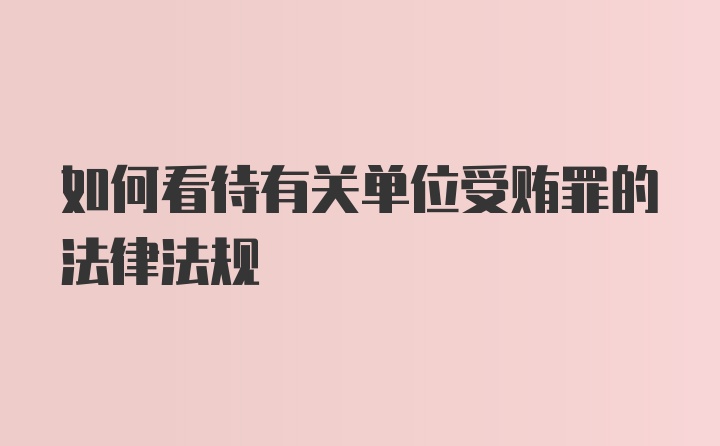 如何看待有关单位受贿罪的法律法规